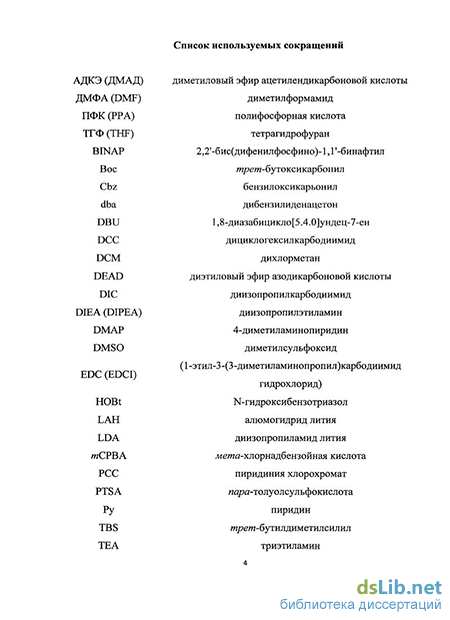 Список используемых сокращений

| | |
|---|---|
| АДКЭ (ДМАД) | диметиловый эфир ацетилендикарбоновой кислоты |
| ДМФА (DMF) | диметилформамид |
| ПФК (PPA) | полифосфорная кислота |
| ТГФ (THF) | тетрагидрофуран |
| BINAP | 2,2'-бис(дифенилфосфино)-1,1'-бинафтил |
| Boc | трет-бутоксикарбонил |
| Cbz | бензилоксикарьонил |
| dba | дибензилиденацетон |
| DBU | 1,8-диазабицикло[5.4.0]ундец-7-ен |
| DCC | дициклогексилкарбодиимид |
| DCM | дихлорметан |
| DEAD | диэтиловый эфир азодикарбоновой кислоты |
| DIC | диизопропилкарбодиимид |
| DIEA (DIPEA) | диизопропилэтиламин |
| DMAP | 4-диметиламинопиридин |
| DMSO | диметилсульфоксид |
| EDC (EDCI) | (1-этил-3-(3-диметиламинопропил)карбодиимид гидрохлорид) |
| HOBt | N-гидроксибензотриазол |
| LAH | алюмогидрид лития |
| LDA | диизопропиламид лития |
| mCPBA | мета-хлорнадбензойная кислота |
| PCC | пиридиния хлорохромат |
| PTSA | пара-толуолсульфокислота |
| Py | пиридин |
| TBS | трет-бутилдиметилсилил |
| TEA | триэтиламин |

4

dsLib.net
библиотека диссертаций